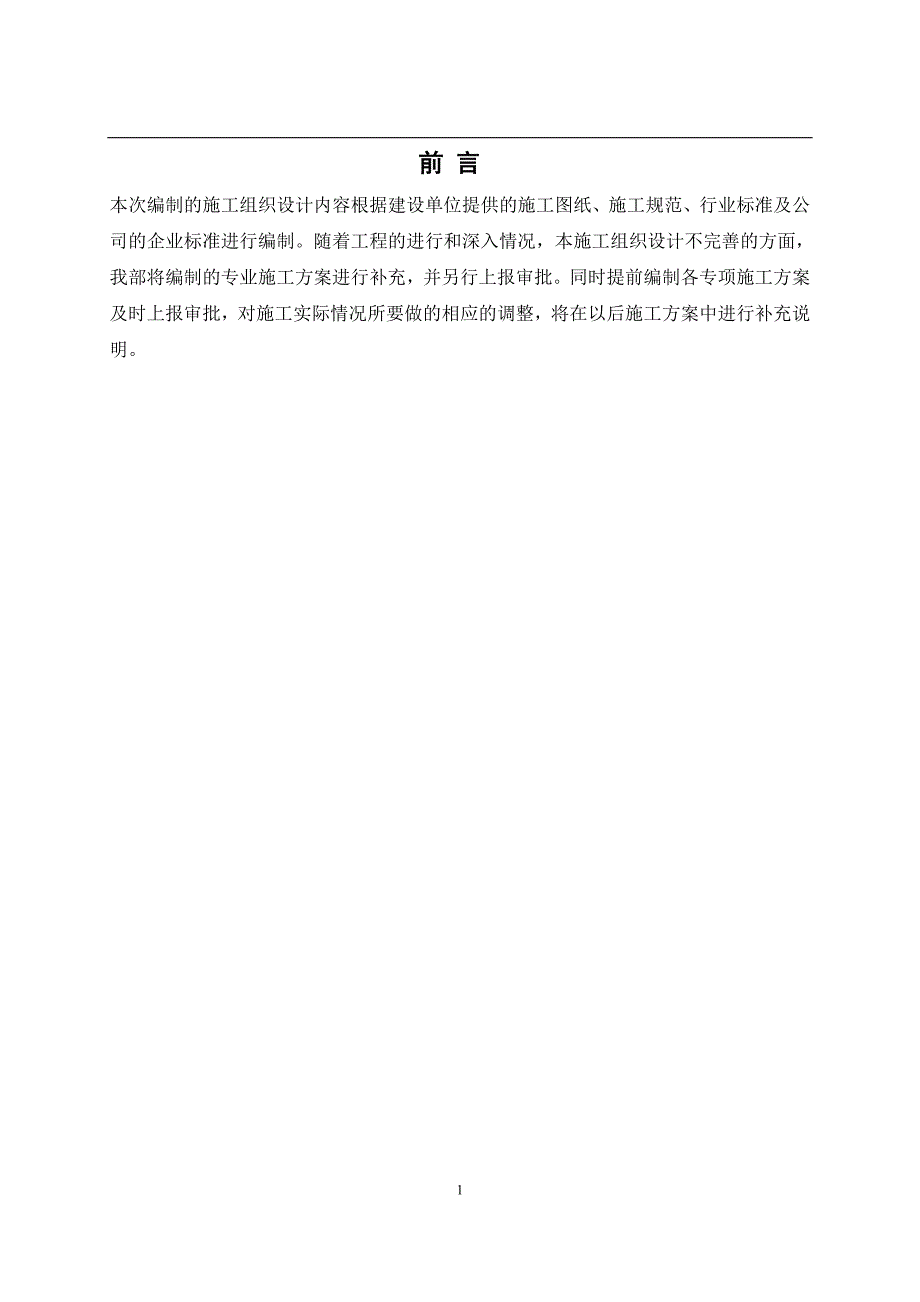 前 言

本次编制的施工组织设计内容根据建设单位提供的施工图纸、施工规范、行业标准及公司的企业标准进行编制。随着工程的进行和深入情况，本施工组织设计不完善的方面，我部将编制的专业施工方案进行补充，并另行上报审批。同时提前编制各专项施工方案及时上报审批，对施工实际情况所要做的相应的调整，将在以后施工方案中进行补充说明。

1